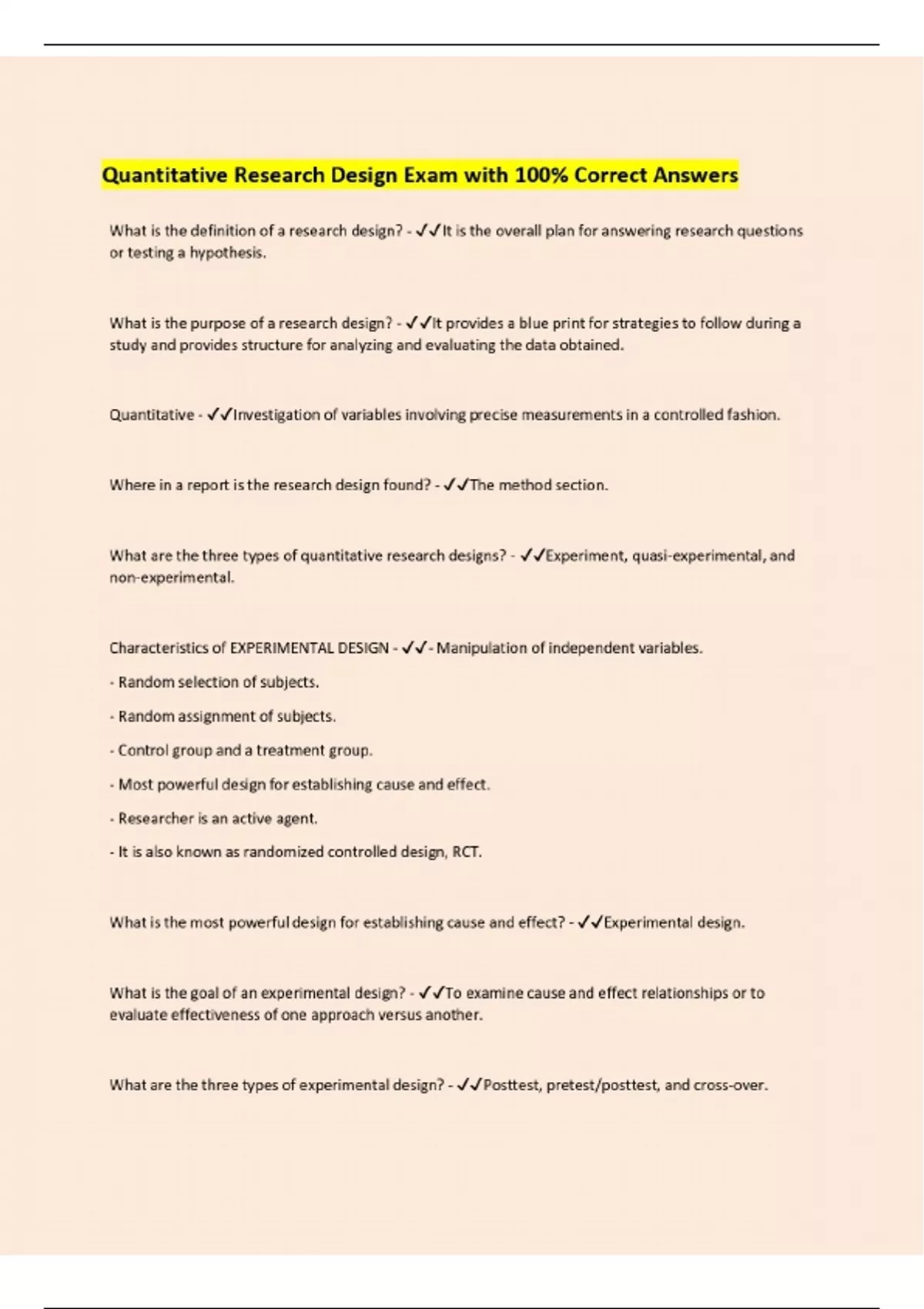 Quantitative Research Design Exam with 100% Correct Answers

What is the definition of a research design? - ✓✓It is the overall plan for answering research questions or testing a hypothesis.

What is the purpose of a research design? - ✓✓It provides a blue print for strategies to follow during a study and provides structure for analyzing and evaluating the data obtained.

Quantitative - ✓✓Investigation of variables involving precise measurements in a controlled fashion.

Where in a report is the research design found? - ✓✓The method section.

What are the three types of quantitative research designs? - ✓✓Experiment, quasi-experimental, and non-experimental.

Characteristics of EXPERIMENTAL DESIGN - ✓✓- Manipulation of independent variables.

- Random selection of subjects.

- Random assignment of subjects.

- Control group and a treatment group.

- Most powerful design for establishing cause and effect.

- Researcher is an active agent.

- It is also known as randomized controlled design, RCT.

What is the most powerful design for establishing cause and effect? - ✓✓Experimental design.

What is the goal of an experimental design? - ✓✓To examine cause and effect relationships or to evaluate effectiveness of one approach versus another.

What are the three types of experimental design? - ✓✓Posttest, pretest/posttest, and cross-over.